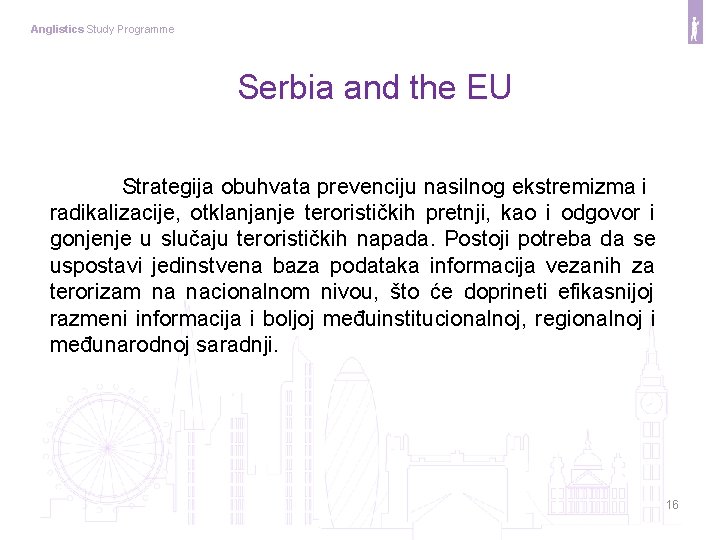 Anglistics Study Programme

Serbia and the EU

Strategija obuhvata prevenciju nasilnog ekstremizma i radikalizacije, otklanjanje terorističkih pretnji, kao i odgovor i gonjenje u slučaju terorističkih napada. Postoji potreba da se uspostavi jedinstvena baza podataka informacija vezanih za terorizam na nacionalnom nivou, što će doprineti efikasnijoj razmeni informacija i boljoj međuinstitucionalnoj, regionalnoj i međunarodnoj saradnji.

16